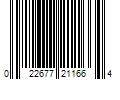 0 22677 21166 4